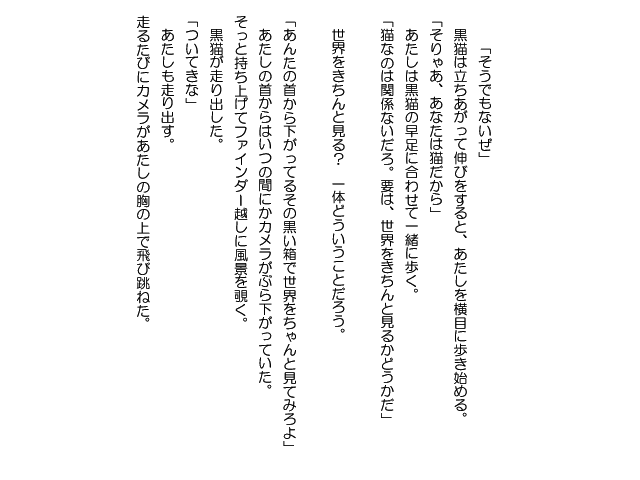 「そうでもないぜ」

黒猫は立ちあがって伸びをすると、あたしを横目に歩き始める。

「そりゃあ、あなたは猫だから」

あたしは黒猫の早足に合わせて一緒に歩く。

「猫なのは関係ないだろ。要は、世界をきちんと見るかどうかだ」

世界をきちんと見る？　一体どういうことだろう。

「あんたの首から下がってるその黒い箱で世界をちゃんと見てみろよ」

あたしの首からはいつの間にかカメラがぶら下がっていた。

そっと持ち上げてファインダー越しに風景を覗く。

黒猫が走り出した。

「ついてきな」

あたしも走り出す。

走るたびにカメラがあたしの胸の上で飛び跳ねた。